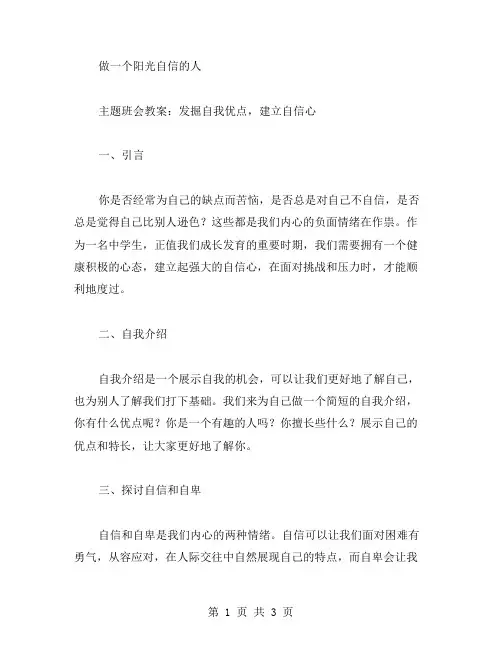 做一个阳光自信的人

主题班会教案：发掘自我优点，建立自信心

一、引言

你是否经常为自己的缺点而苦恼，是否总是对自己不自信，是否总是觉得自己比别人逊色？这些都是我们内心的负面情绪在作祟。作为一名中学生，正值我们成长发育的重要时期，我们需要拥有一个健康积极的心态，建立起强大的自信心，在面对挑战和压力时，才能顺利地度过。

二、自我介绍

自我介绍是一个展示自我的机会，可以让我们更好地了解自己，也为别人了解我们打下基础。我们来为自己做一个简短的自我介绍，你有什么优点呢？你是一个有趣的人吗？你擅长些什么？展示自己的优点和特长，让大家更好地了解你。

三、探讨自信和自卑

自信和自卑是我们内心的两种情绪。自信可以让我们面对困难有勇气，从容应对，在人际交往中自然展现自己的特点，而自卑会让我

第 1 页 共 3 页